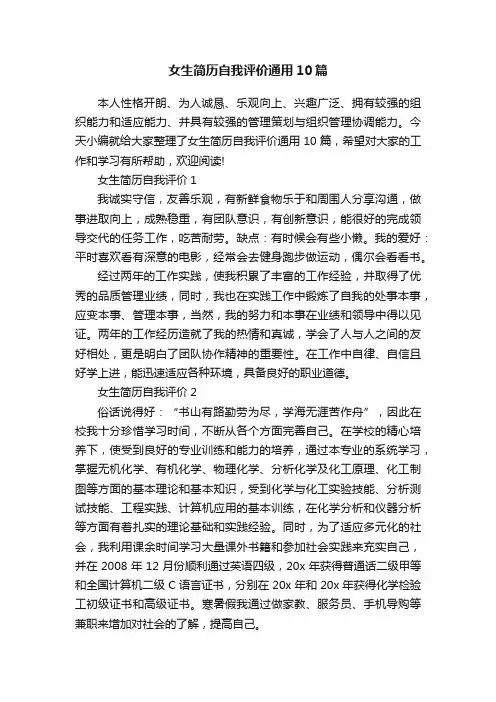 女生简历自我评价通用10篇

本人性格开朗、为人诚恳、乐观向上、兴趣广泛、拥有较强的组织能力和适应能力、并具有较强的管理策划与组织管理协调能力。今天小编就给大家整理了女生简历自我评价通用10篇，希望对大家的工作和学习有所帮助，欢迎阅读!

女生简历自我评价1

我诚实守信，友善乐观，有新鲜食物乐于和周围人分享沟通，做事进取向上，成熟稳重，有团队意识，有创新意识，能很好的完成领导交代的任务工作，吃苦耐劳。缺点：有时候会有些小懒。我的爱好：平时喜欢看有深意的电影，经常会去健身跑步做运动，偶尔会看看书。

经过两年的工作实践，使我积累了丰富的工作经验，并取得了优秀的品质管理业绩，同时，我也在实践工作中锻炼了自我的处事本事，应变本事、管理本事，当然，我的努力和本事在业绩和领导中得以见证。两年的工作经历造就了我的热情和真诚，学会了人与人之间的友好相处，更是明白了团队协作精神的重要性。在工作中自律、自信且好学上进，能迅速适应各种环境，具备良好的职业道德。

女生简历自我评价2

俗话说得好：“书山有路勤劳为尽，学海无涯苦作舟”，因此在校我十分珍惜学习时间，不断从各个方面完善自己。在学校的精心培养下，使受到良好的专业训练和能力的培养，通过本专业的系统学习，掌握无机化学、有机化学、物理化学、分析化学及化工原理、化工制图等方面的基本理论和基本知识，受到化学与化工实验技能、分析测试技能、工程实践、计算机应用的基本训练，在化学分析和仪器分析等方面有着扎实的理论基础和实践经验。同时，为了适应多元化的社会，我利用课余时间学习大量课外书籍和参加社会实践来充实自己，并在2008年12月份顺利通过英语四级，20x年获得普通话二级甲等和全国计算机二级C语言证书，分别在20x年和20x年获得化学检验工初级证书和高级证书。寒暑假我通过做家教、服务员、手机导购等兼职来增加对社会的了解，提高自己。